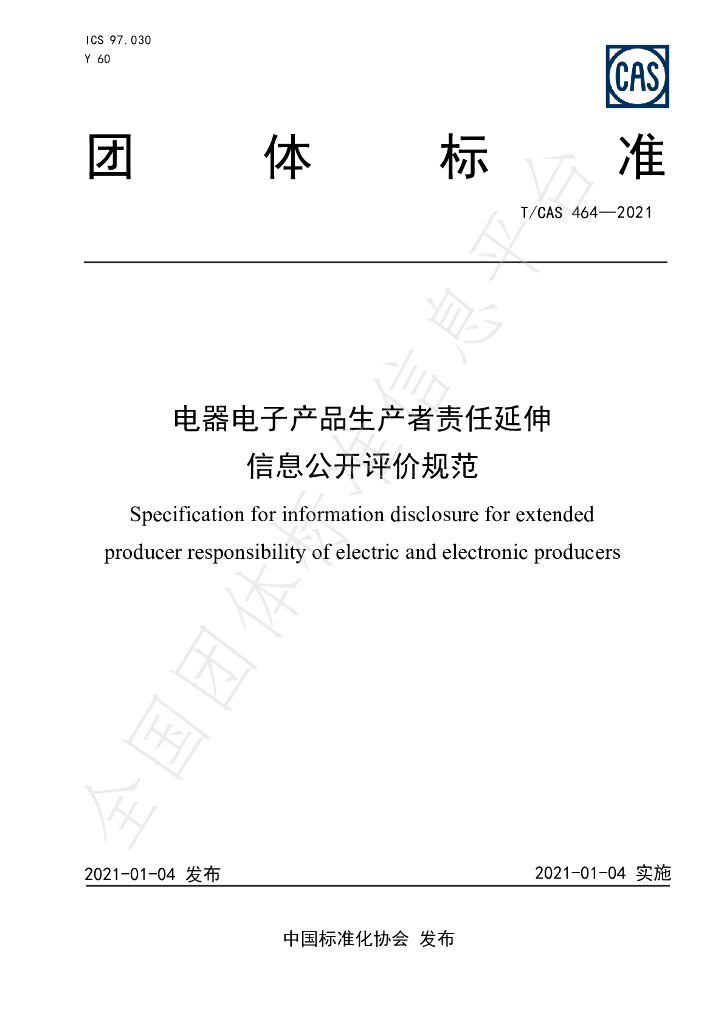 ICS 97.030
Y 60

CAS

团 体 标 准

T/CAS 464—2021

电器电子产品生产者责任延伸
信息公开评价规范

Specification for information disclosure for extended producer responsibility of electric and electronic producers

2021-01-04 发布

2021-01-04 实施

中国标准化协会 发布

全国团体标准信息平台